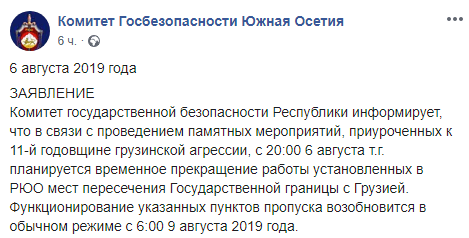 Комитет Госбезопасности Южная Осетия
6 ч. ·

6 августа 2019 года

ЗАЯВЛЕНИЕ
Комитет государственной безопасности Республики информирует, что в связи с проведением памятных мероприятий, приуроченных к 11-й годовщине грузинской агрессии, с 20:00 6 августа т.г. планируется временное прекращение работы установленных в РЮО мест пересечения Государственной границы с Грузией. Функционирование указанных пунктов пропуска возобновится в обычном режиме с 6:00 9 августа 2019 года.